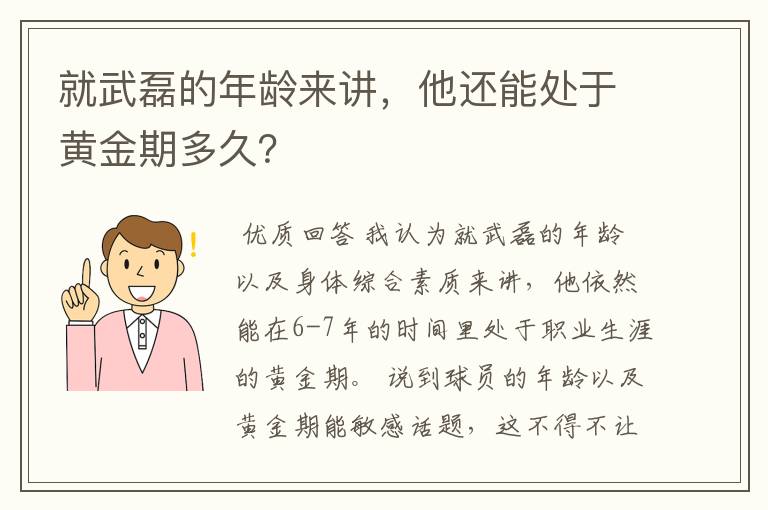 就武磊的年龄来讲，他还能处于黄金期多久?

优质回答 我认为就武磊的年龄以及身体综合素质来讲，他依然能在6-7年的时间里处于职业生涯的黄金期。 说到球员的年龄以及黄金期能敏感话题，这不得不让